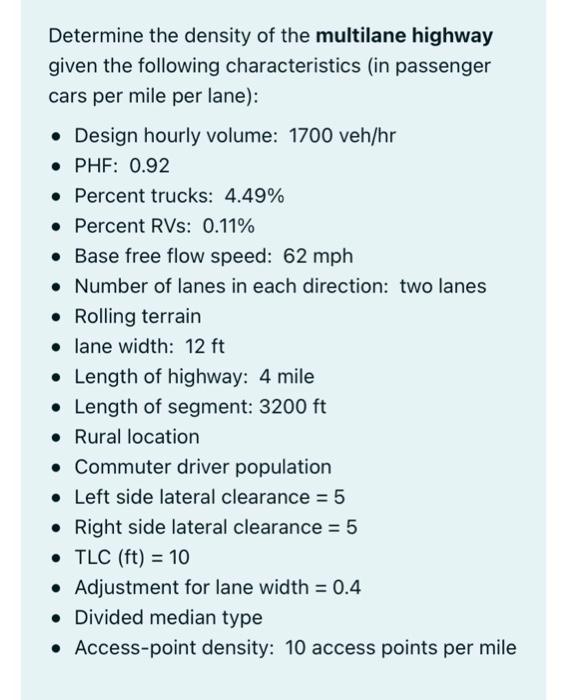 Determine the density of the **multilane highway** given the following characteristics (in passenger cars per mile per lane):

- Design hourly volume: 1700 veh/hr
- PHF: 0.92
- Percent trucks: 4.49%
- Percent RVs: 0.11%
- Base free flow speed: 62 mph
- Number of lanes in each direction: two lanes
- Rolling terrain
- lane width: 12 ft
- Length of highway: 4 mile
- Length of segment: 3200 ft
- Rural location
- Commuter driver population
- Left side lateral clearance = 5
- Right side lateral clearance = 5
- TLC (ft) = 10
- Adjustment for lane width = 0.4
- Divided median type
- Access-point density: 10 access points per mile